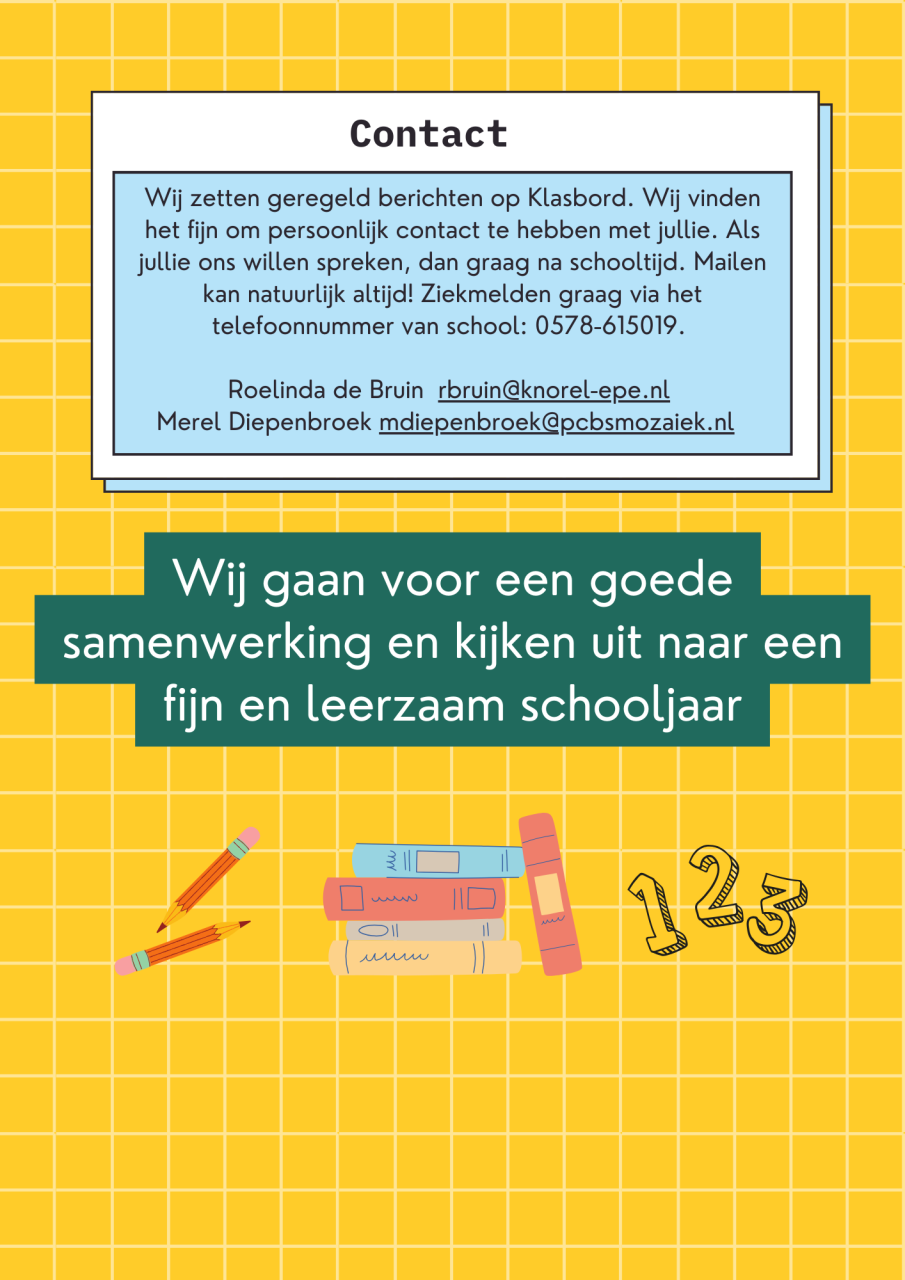 Contact

Wij zetten geregeld berichten op Klasbord. Wij vinden het fijn om persoonlijk contact te hebben met jullie. Als jullie ons willen spreken, dan graag na schooltijd. Mailen kan natuurlijk altijd! Ziekmelden graag via het telefoonnummer van school: 0578-615019.

Roelinda de Bruin rbruin@knorel-epe.nl
Merel Diepenbroek mdiepenbroek@pcbsmozaiek.nl

Wij gaan voor een goede samenwerking en kijken uit naar een fijn en leerzaam schooljaar

123